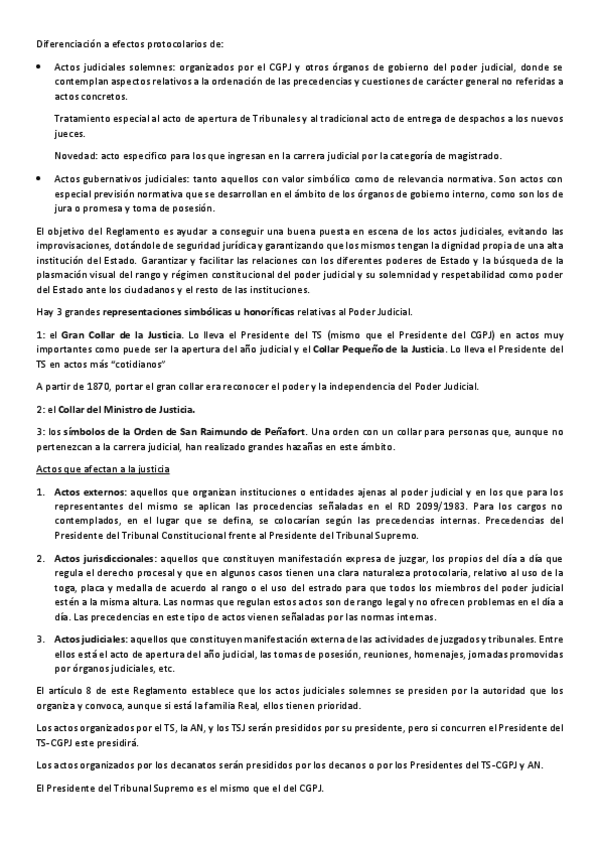 Diferenciación a efectos protocolarios de:

• Actos judiciales solemnes: organizados por el CGPJ y otros órganos de gobierno del poder judicial, donde se contemplan aspectos relativos a la ordenación de las precedencias y cuestiones de carácter general no referidas a actos concretos.

Tratamiento especial al acto de apertura de Tribunales y al tradicional acto de entrega de despachos a los nuevos jueces.

Novedad: acto específico para los que ingresan en la carrera judicial por la categoría de magistrado.

• Actos gubernativos judiciales: tanto aquellos con valor simbólico como de relevancia normativa. Son actos con especial previsión normativa que se desarrollan en el ámbito de los órganos de gobierno interno, como son los de jura o promesa y toma de posesión.

El objetivo del Reglamento es ayudar a conseguir una buena puesta en escena de los actos judiciales, evitando las improvisaciones, dotándole de seguridad jurídica y garantizando que los mismos tengan la dignidad propia de una alta institución del Estado. Garantizar y facilitar las relaciones con los diferentes poderes de Estado y la búsqueda de la plasmación visual del rango y régimen constitucional del poder judicial y su solemnidad y respetabilidad como poder del Estado ante los ciudadanos y el resto de las instituciones.

Hay 3 grandes representaciones simbólicas u honoríficas relativas al Poder Judicial.

1: el Gran Collar de la Justicia. Lo lleva el Presidente del TS (mismo que el Presidente del CGPJ) en actos muy importantes como puede ser la apertura del año judicial y el Collar Pequeño de la Justicia. Lo lleva el Presidente del TS en actos más "cotidianos"

A partir de 1870, portar el gran collar era reconocer el poder y la independencia del Poder Judicial.

2: el Collar del Ministro de Justicia.

3: los símbolos de la Orden de San Raimundo de Peñafort. Una orden con un collar para personas que, aunque no pertenezcan a la carrera judicial, han realizado grandes hazañas en este ámbito.

Actos que afectan a la justicia

1. Actos externos: aquellos que organizan instituciones o entidades ajenas al poder judicial y en los que para los representantes del mismo se aplican las procedencias señaladas en el RD 2099/1983. Para los cargos no contemplados, en el lugar que se defina, se colocarían según las precedencias internas. Precedencias del Presidente del Tribunal Constitucional frente al Presidente del Tribunal Supremo.

2. Actos jurisdiccionales: aquellos que constituyen manifestación expresa de juzgar, los propios del día a día que regula el derecho procesal y que en algunos casos tienen una clara naturaleza protocolaria, relativo al uso de la toga, placa y medalla de acuerdo al rango o el uso del estrado para que todos los miembros del poder judicial estén a la misma altura. Las normas que regulan estos actos son de rango legal y no ofrecen problemas en el día a día. Las precedencias en este tipo de actos vienen señaladas por las normas internas.

3. Actos judiciales: aquellos que constituyen manifestación externa de las actividades de juzgados y tribunales. Entre ellos está el acto de apertura del año judicial, las tomas de posesión, reuniones, homenajes, jornadas promovidas por órganos judiciales, etc.

El artículo 8 de este Reglamento establece que los actos judiciales solemnes se presiden por la autoridad que los organiza y convoca, aunque si está la familia Real, ellos tienen prioridad.

Los actos organizados por el TS, la AN, y los TSJ serán presididos por su presidente, pero si concurren el Presidente del TS-CGPJ este presidirá.

Los actos organizados por los decanatos serán presididos por los decanos o por los Presidentes del TS-CGPJ y AN.

El Presidente del Tribunal Supremo es el mismo que el del CGPJ.